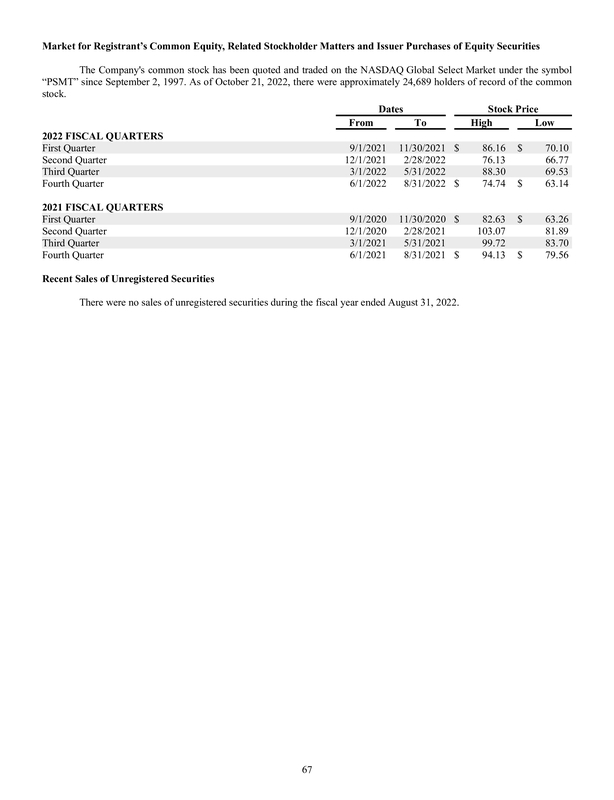 **Market for Registrant's Common Equity, Related Stockholder Matters and Issuer Purchases of Equity Securities**

The Company's common stock has been quoted and traded on the NASDAQ Global Select Market under the symbol "PSMT" since September 2, 1997. As of October 21, 2022, there were approximately 24,689 holders of record of the common stock.

| | Dates | | Stock Price | |
|---|---|---|---|---|
| | From | To | High | Low |
| **2022 FISCAL QUARTERS** | | | | |
| First Quarter | 9/1/2021 | 11/30/2021 | $ 86.16 | $ 70.10 |
| Second Quarter | 12/1/2021 | 2/28/2022 | 76.13 | 66.77 |
| Third Quarter | 3/1/2022 | 5/31/2022 | 88.30 | 69.53 |
| Fourth Quarter | 6/1/2022 | 8/31/2022 | $ 74.74 | $ 63.14 |
| **2021 FISCAL QUARTERS** | | | | |
| First Quarter | 9/1/2020 | 11/30/2020 | $ 82.63 | $ 63.26 |
| Second Quarter | 12/1/2020 | 2/28/2021 | 103.07 | 81.89 |
| Third Quarter | 3/1/2021 | 5/31/2021 | 99.72 | 83.70 |
| Fourth Quarter | 6/1/2021 | 8/31/2021 | $ 94.13 | $ 79.56 |

**Recent Sales of Unregistered Securities**

There were no sales of unregistered securities during the fiscal year ended August 31, 2022.

67